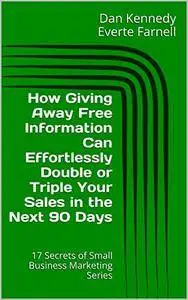 Dan Kennedy
Everte Farnell

How Giving Away Free Information Can Effortlessly Double or Triple Your Sales in the Next 90 Days

17 Secrets of Small Business Marketing Series